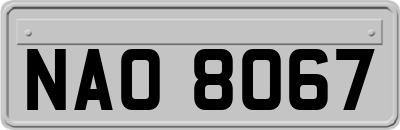 NAO 8067